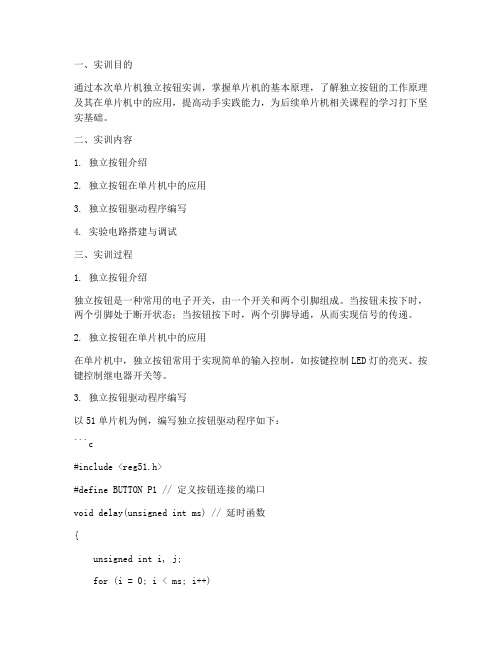 一、实训目的

通过本次单片机独立按钮实训，掌握单片机的基本原理，了解独立按钮的工作原理及其在单片机中的应用，提高动手实践能力，为后续单片机相关课程的学习打下坚实基础。

二、实训内容

1. 独立按钮介绍

2. 独立按钮在单片机中的应用

3. 独立按钮驱动程序编写

4. 实验电路搭建与调试

三、实训过程

1. 独立按钮介绍

独立按钮是一种常用的电子开关，由一个开关和两个引脚组成。当按钮未按下时，两个引脚处于断开状态；当按钮按下时，两个引脚导通，从而实现信号的传递。

2. 独立按钮在单片机中的应用

在单片机中，独立按钮常用于实现简单的输入控制，如按键控制LED灯的亮灭、按键控制继电器开关等。

3. 独立按钮驱动程序编写

以51单片机为例，编写独立按钮驱动程序如下：

```c

#include <reg51.h>

#define BUTTON P1 // 定义按钮连接的端口

void delay(unsigned int ms) // 延时函数

{

unsigned int i, j;

for (i = 0; i < ms; i++)